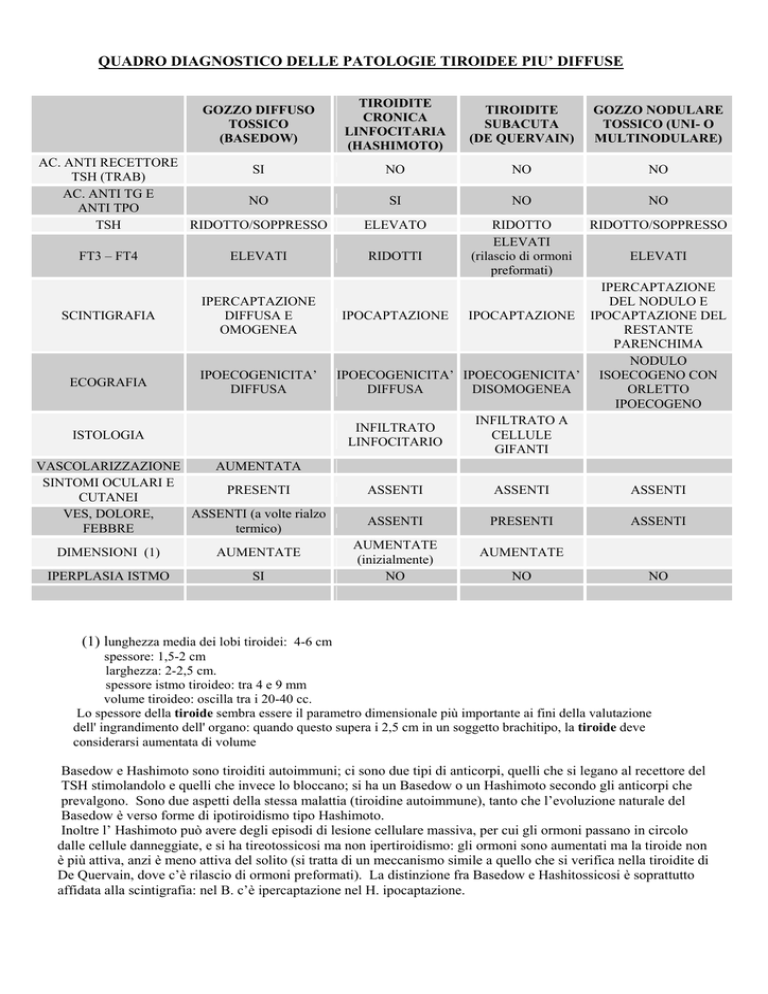 QUADRO DIAGNOSTICO DELLE PATOLOGIE TIROIDEE PIU' DIFFUSE

| | GOZZO DIFFUSO TOSSICO (BASEDOW) | TIROIDITE CRONICA LINFOCITARIA (HASHIMOTO) | TIROIDITE SUBACUTA (DE QUERVAIN) | GOZZO NODULARE TOSSICO (UNI- O MULTINODULARE) |
|---|---|---|---|---|
| AC. ANTI RECETTORE TSH (TRAB) | SI | NO | NO | NO |
| AC. ANTI TG E ANTI TPO | NO | SI | NO | NO |
| TSH | RIDOTTO/SOPPRESSO | ELEVATO | RIDOTTO | RIDOTTO/SOPPRESSO |
| FT3 – FT4 | ELEVATI | RIDOTTI | ELEVATI (rilascio di ormoni preformati) | ELEVATI |
| SCINTIGRAFIA | IPERCAPTAZIONE DIFFUSA E OMOGENEA | IPOCAPTAZIONE | IPOCAPTAZIONE | IPERCAPTAZIONE DEL NODULO E IPOCAPTAZIONE DEL RESTANTE PARENCHIMA |
| ECOGRAFIA | IPOECOGENICITA' DIFFUSA | IPOECOGENICITA' DIFFUSA | IPOECOGENICITA' DISOMOGENEA | NODULO ISOECOGENO CON ORLETTO IPOECOGENO |
| ISTOLOGIA | | INFILTRATO LINFOCITARIO | INFILTRATO A CELLULE GIFANTI | |
| VASCOLARIZZAZIONE | AUMENTATA | | | |
| SINTOMI OCULARI E CUTANEI | PRESENTI | ASSENTI | ASSENTI | ASSENTI |
| VES, DOLORE, FEBBRE | ASSENTI (a volte rialzo termico) | ASSENTI | PRESENTI | ASSENTI |
| DIMENSIONI (1) | AUMENTATE | AUMENTATE (inizialmente) | AUMENTATE | |
| IPERPLASIA ISTMO | SI | NO | NO | NO |

(1) lunghezza media dei lobi tiroidei: 4-6 cm
spessore: 1,5-2 cm
larghezza: 2-2,5 cm.
spessore istmo tiroideo: tra 4 e 9 mm
volume tiroideo: oscilla tra i 20-40 cc.
Lo spessore della tiroide sembra essere il parametro dimensionale più importante ai fini della valutazione dell' ingrandimento dell' organo: quando questo supera i 2,5 cm in un soggetto brachitipo, la tiroide deve considerarsi aumentata di volume

Basedow e Hashimoto sono tiroiditi autoimmuni; ci sono due tipi di anticorpi, quelli che si legano al recettore del TSH stimolandolo e quelli che invece lo bloccano; si ha un Basedow o un Hashimoto secondo gli anticorpi che prevalgono. Sono due aspetti della stessa malattia (tiroidine autoimmune), tanto che l'evoluzione naturale del Basedow è verso forme di ipotiroidismo tipo Hashimoto.
Inoltre l' Hashimoto può avere degli episodi di lesione cellulare massiva, per cui gli ormoni passano in circolo dalle cellule danneggiate, e si ha tireotossicosi ma non ipertiroidismo: gli ormoni sono aumentati ma la tiroide non è più attiva, anzi è meno attiva del solito (si tratta di un meccanismo simile a quello che si verifica nella tiroidite di De Quervain, dove c'è rilascio di ormoni preformati). La distinzione fra Basedow e Hashitossicosi è soprattutto affidata alla scintigrafia: nel B. c'è ipercaptazione nel H. ipocaptazione.